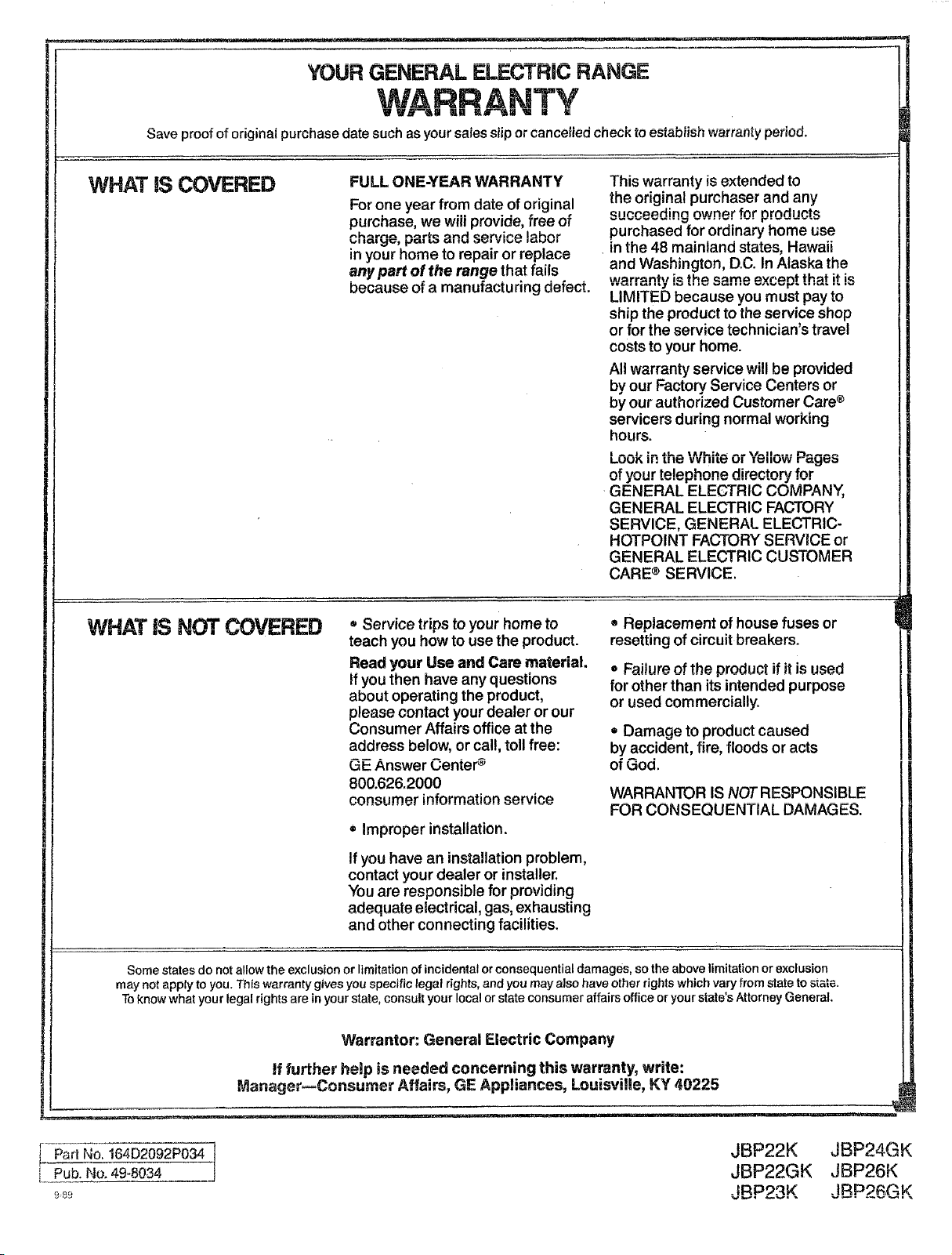 YOUR GENERAL ELECTRIC RANGE
WARRANTY

Save proof of original purchase date such as your sales slip or cancelled check to establish warranty period.

WHAT IS COVERED

FULL ONE-YEAR WARRANTY
For one year from date of original purchase, we will provide, free of charge, parts and service labor in your home to repair or replace any part of the range that fails because of a manufacturing defect.

This warranty is extended to the original purchaser and any succeeding owner for products purchased for ordinary home use in the 48 mainland states, Hawaii and Washington, D.C. In Alaska the warranty is the same except that it is LIMITED because you must pay to ship the product to the service shop or for the service technician's travel costs to your home.

All warranty service will be provided by our Factory Service Centers or by our authorized Customer Care® servicers during normal working hours.

Look in the White or Yellow Pages of your telephone directory for GENERAL ELECTRIC COMPANY, GENERAL ELECTRIC FACTORY SERVICE, GENERAL ELECTRIC-HOTPOINT FACTORY SERVICE or GENERAL ELECTRIC CUSTOMER CARE® SERVICE.

WHAT IS NOT COVERED

• Service trips to your home to teach you how to use the product.

Read your Use and Care material. If you then have any questions about operating the product, please contact your dealer or our Consumer Affairs office at the address below, or call, toll free:
GE Answer Center®
800.626.2000
consumer information service

• Improper installation.

If you have an installation problem, contact your dealer or installer. You are responsible for providing adequate electrical, gas, exhausting and other connecting facilities.

• Replacement of house fuses or resetting of circuit breakers.

• Failure of the product if it is used for other than its intended purpose or used commercially.

• Damage to product caused by accident, fire, floods or acts of God.

WARRANTOR IS NOT RESPONSIBLE FOR CONSEQUENTIAL DAMAGES.

Some states do not allow the exclusion or limitation of incidental or consequential damages, so the above limitation or exclusion may not apply to you. This warranty gives you specific legal rights, and you may also have other rights which vary from state to state. To know what your legal rights are in your state, consult your local or state consumer affairs office or your state's Attorney General.

Warrantor: General Electric Company

If further help is needed concerning this warranty, write:
Manager—Consumer Affairs, GE Appliances, Louisville, KY 40225

Part No. 164D2092P034
Pub. No. 49-8034
9-89

JBP22K JBP24GK
JBP22GK JBP26K
JBP23K JBP26GK